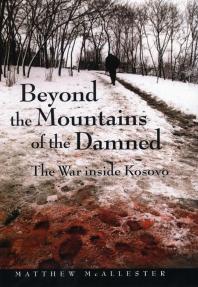 Beyond the Mountains of the Damned

The War inside Kosovo

MATTHEW McALLESTER